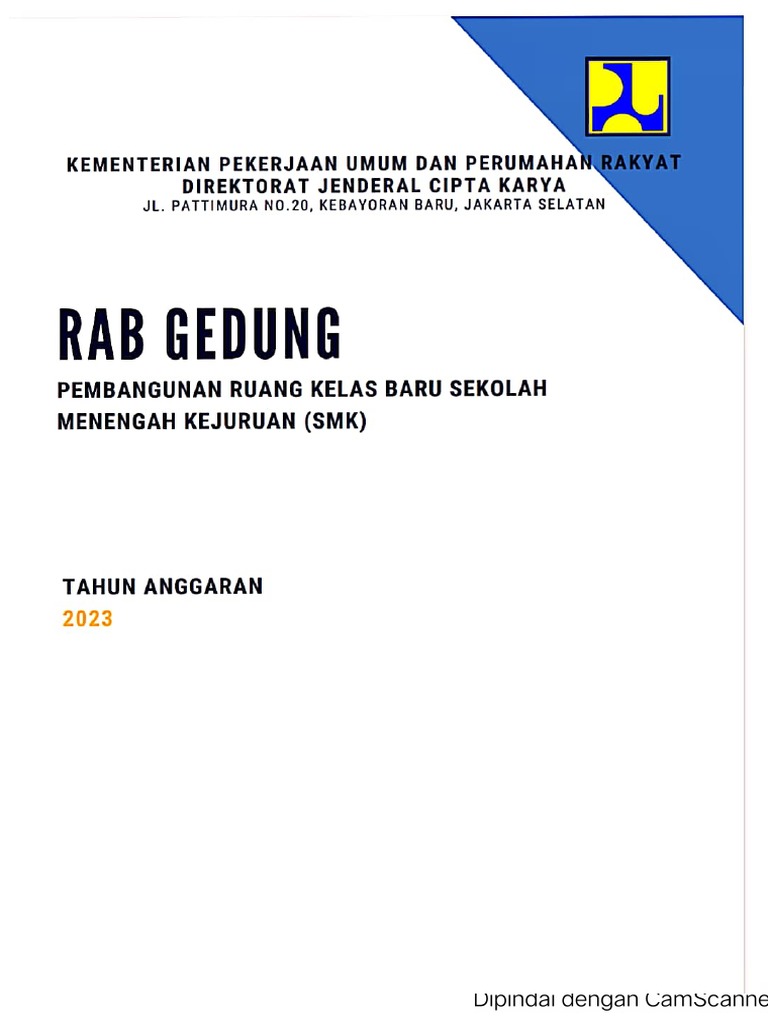 KEMENTERIAN PEKERJAAN UMUM DAN PERUMAHAN RAKYAT
DIREKTORAT JENDERAL CIPTA KARYA
JL. PATTIMURA NO.20, KEBAYORAN BARU, JAKARTA SELATAN

RAB GEDUNG

PEMBANGUNAN RUANG KELAS BARU SEKOLAH MENENGAH KEJURUAN (SMK)

TAHUN ANGGARAN
2023

Dipindai dengan CamScanne